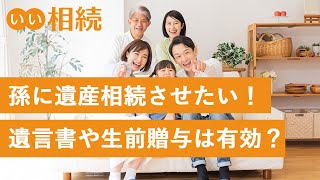 いい相続

孫に遺産相続させたい！

遺言書や生前贈与は有効？